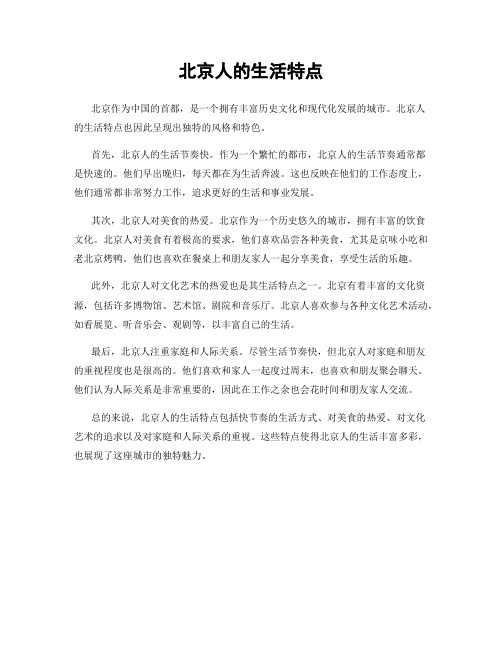 北京人的生活特点

北京作为中国的首都，是一个拥有丰富历史文化和现代化发展的城市。北京人的生活特点也因此呈现出独特的风格和特色。

首先，北京人的生活节奏快。作为一个繁忙的都市，北京人的生活节奏通常都是快速的。他们早出晚归，每天都在为生活奔波。这也反映在他们的工作态度上，他们通常都非常努力工作，追求更好的生活和事业发展。

其次，北京人对美食的热爱。北京作为一个历史悠久的城市，拥有丰富的饮食文化。北京人对美食有着极高的要求，他们喜欢品尝各种美食，尤其是京味小吃和老北京烤鸭。他们也喜欢在餐桌上和朋友家人一起分享美食，享受生活的乐趣。

此外，北京人对文化艺术的热爱也是其生活特点之一。北京有着丰富的文化资源，包括许多博物馆、艺术馆、剧院和音乐厅。北京人喜欢参与各种文化艺术活动，如看展览、听音乐会、观剧等，以丰富自己的生活。

最后，北京人注重家庭和人际关系。尽管生活节奏快，但北京人对家庭和朋友的重视程度也是很高的。他们喜欢和家人一起度过周末，也喜欢和朋友聚会聊天。他们认为人际关系是非常重要的，因此在工作之余也会花时间和朋友家人交流。

总的来说，北京人的生活特点包括快节奏的生活方式、对美食的热爱、对文化艺术的追求以及对家庭和人际关系的重视。这些特点使得北京人的生活丰富多彩，也展现了这座城市的独特魅力。